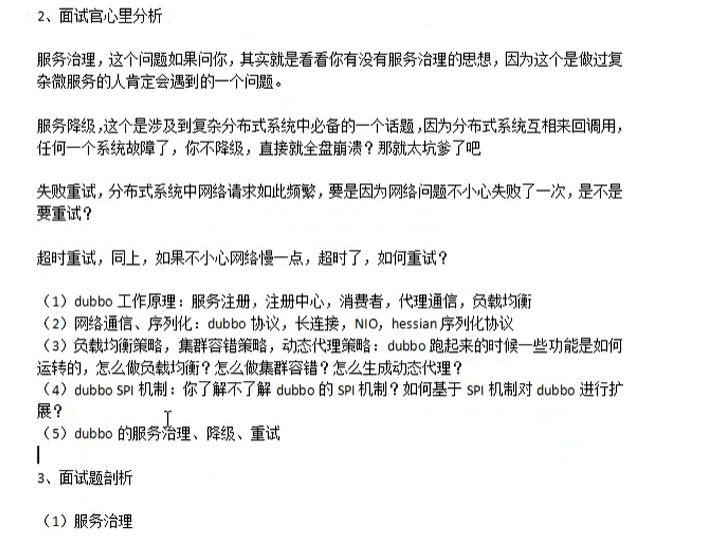 2、面试官心里分析

服务治理，这个问题如果问你，其实就是看看你有没有服务治理的思想，因为这个是做过复杂微服务的人肯定会遇到的一个问题。

服务降级，这个是涉及到复杂分布式系统中必备的一个话题，因为分布式系统互相来回调用，任何一个系统故障了，你不降级，直接就全盘崩溃？那就太坑爹了吧

失败重试，分布式系统中网络请求如此频繁，要是因为网络问题不小心失败了一次，是不是要重试？

超时重试，同上，如果不小心网络慢一点，超时了，如何重试？

（1）dubbo 工作原理：服务注册，注册中心，消费者，代理通信，负载均衡
（2）网络通信、序列化：dubbo 协议，长连接，NIO，hessian 序列化协议
（3）负载均衡策略，集群容错策略，动态代理策略：dubbo 跑起来的时候一些功能是如何运转的，怎么做负载均衡？怎么做集群容错？怎么生成动态代理？
（4）dubbo SPI 机制：你了解不了解 dubbo 的 SPI 机制？如何基于 SPI 机制对 dubbo 进行扩展？
（5）dubbo 的服务治理、降级、重试

3、面试题剖析

（1）服务治理